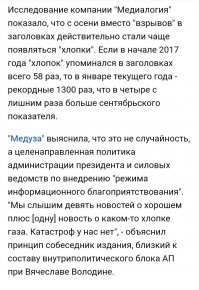 Исследование компании "Медиалогия" показало, что с осени вместо "взрывов" в заголовках действительно стали чаще появляться "хлопки". Если в начале 2017 года "хлопок" упоминался в заголовках всего 58 раз, то в январе текущего года - рекордные 1300 раз, что в четыре с лишним раза больше сентябрьского показателя.

"Медуза" выяснила, что это не случайность, а целенаправленная политика администрации президента и силовых ведомств по внедрению "режима информационного благоприятствования". "Мы слышим девять новостей о хорошем плюс [одну] новость о каком-то хлопке газа. Катастроф у нас нет", - объяснил принцип собеседник издания, близкий к составу внутриполитического блока АП при Вячеславе Володине.